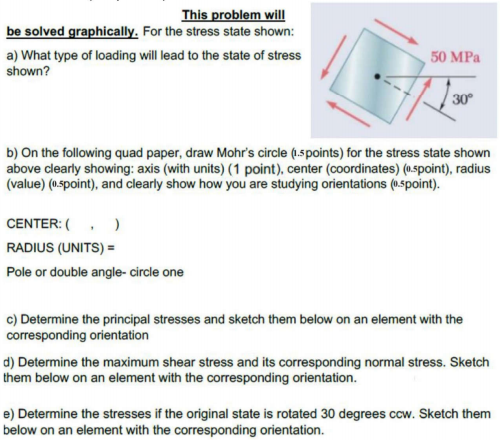 This problem will be solved graphically. For the stress state shown:

a) What type of loading will lead to the state of stress shown?

50 MPa

30°

b) On the following quad paper, draw Mohr's circle (1.5points) for the stress state shown above clearly showing: axis (with units) (1 point), center (coordinates) (0.5point), radius (value) (0.5point), and clearly show how you are studying orientations (0.5point).

CENTER: ( , )

RADIUS (UNITS) =

Pole or double angle- circle one

c) Determine the principal stresses and sketch them below on an element with the corresponding orientation

d) Determine the maximum shear stress and its corresponding normal stress. Sketch them below on an element with the corresponding orientation.

e) Determine the stresses if the original state is rotated 30 degrees ccw. Sketch them below on an element with the corresponding orientation.